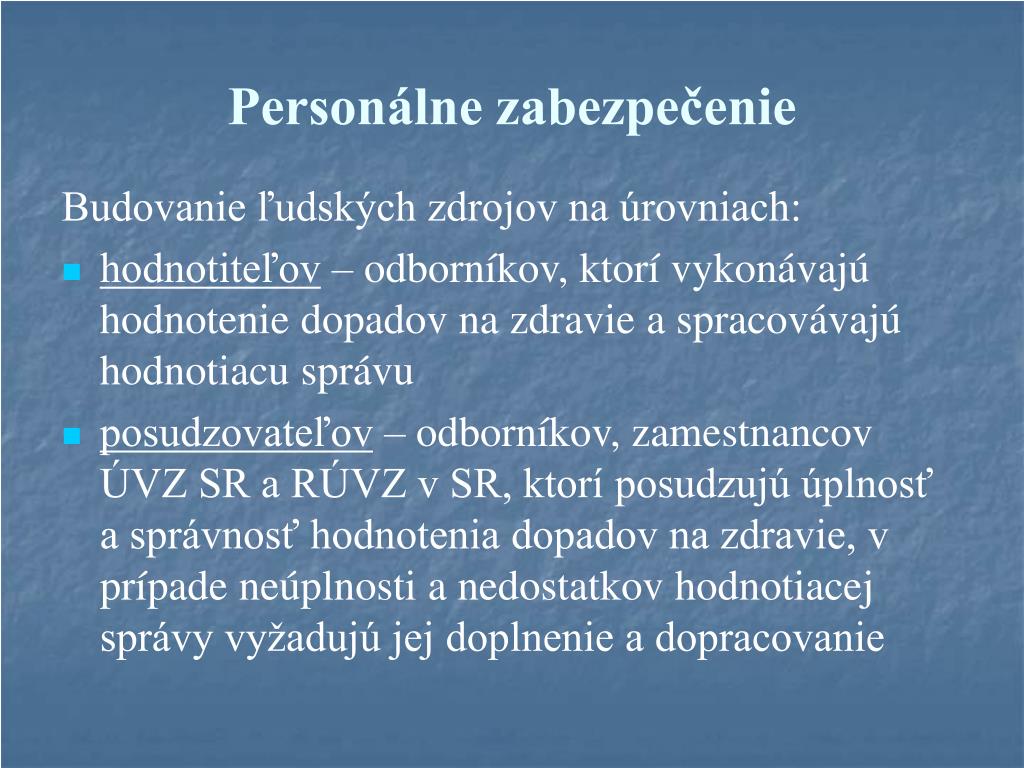 Personálne zabezpečenie

Budovanie ľudských zdrojov na úrovniach:

- hodnotiteľov – odborníkov, ktorí vykonávajú hodnotenie dopadov na zdravie a spracovávajú hodnotiacu správu
- posudzovateľov – odborníkov, zamestnancov ÚVZ SR a RÚVZ v SR, ktorí posudzujú úplnosť a správnosť hodnotenia dopadov na zdravie, v prípade neúplnosti a nedostatkov hodnotiacej správy vyžadujú jej doplnenie a dopracovanie